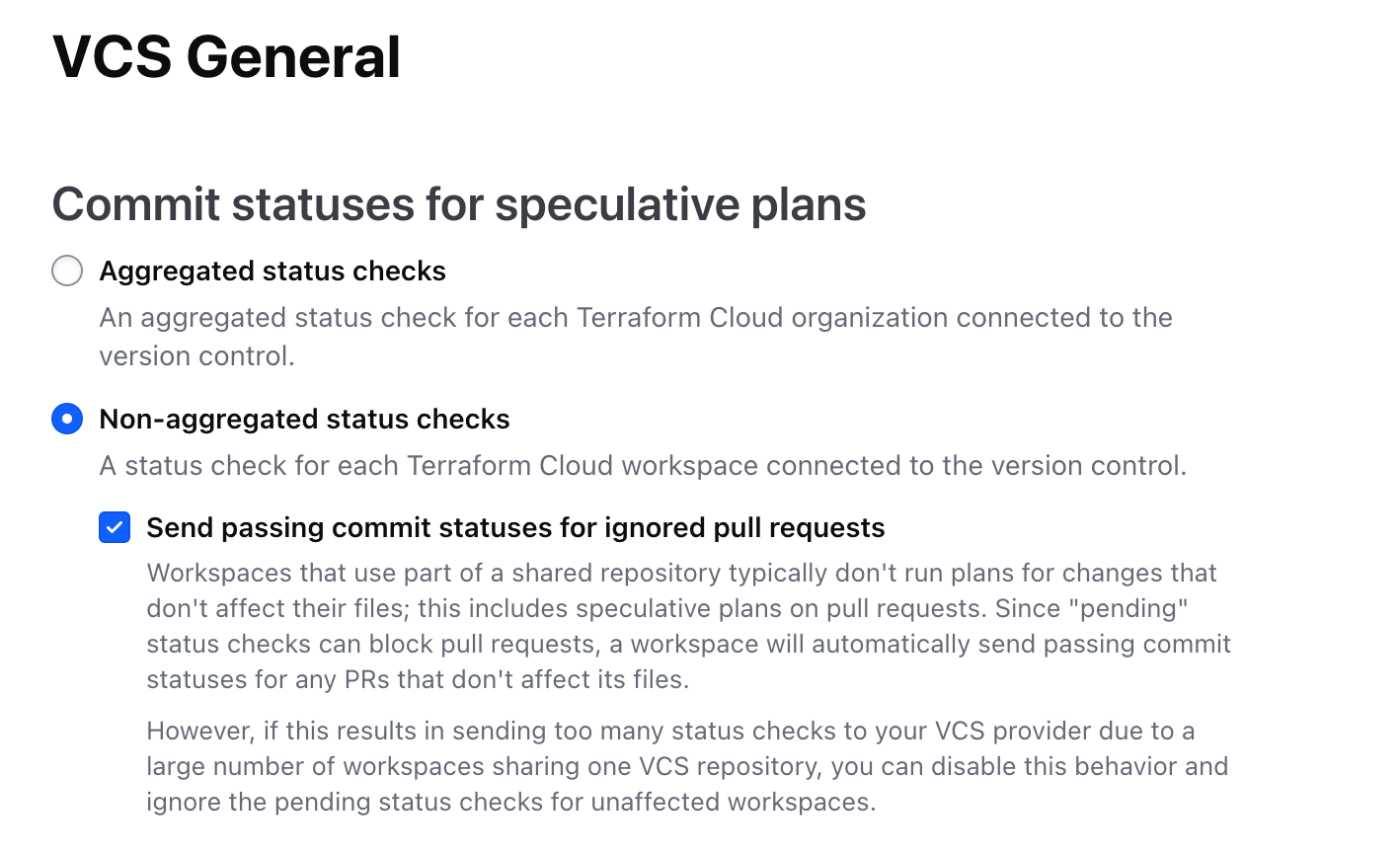 VCS General

Commit statuses for speculative plans

Aggregated status checks

An aggregated status check for each Terraform Cloud organization connected to the version control.

Non-aggregated status checks

A status check for each Terraform Cloud workspace connected to the version control.

Send passing commit statuses for ignored pull requests

Workspaces that use part of a shared repository typically don't run plans for changes that don't affect their files; this includes speculative plans on pull requests. Since "pending" status checks can block pull requests, a workspace will automatically send passing commit statuses for any PRs that don't affect its files.

However, if this results in sending too many status checks to your VCS provider due to a large number of workspaces sharing one VCS repository, you can disable this behavior and ignore the pending status checks for unaffected workspaces.